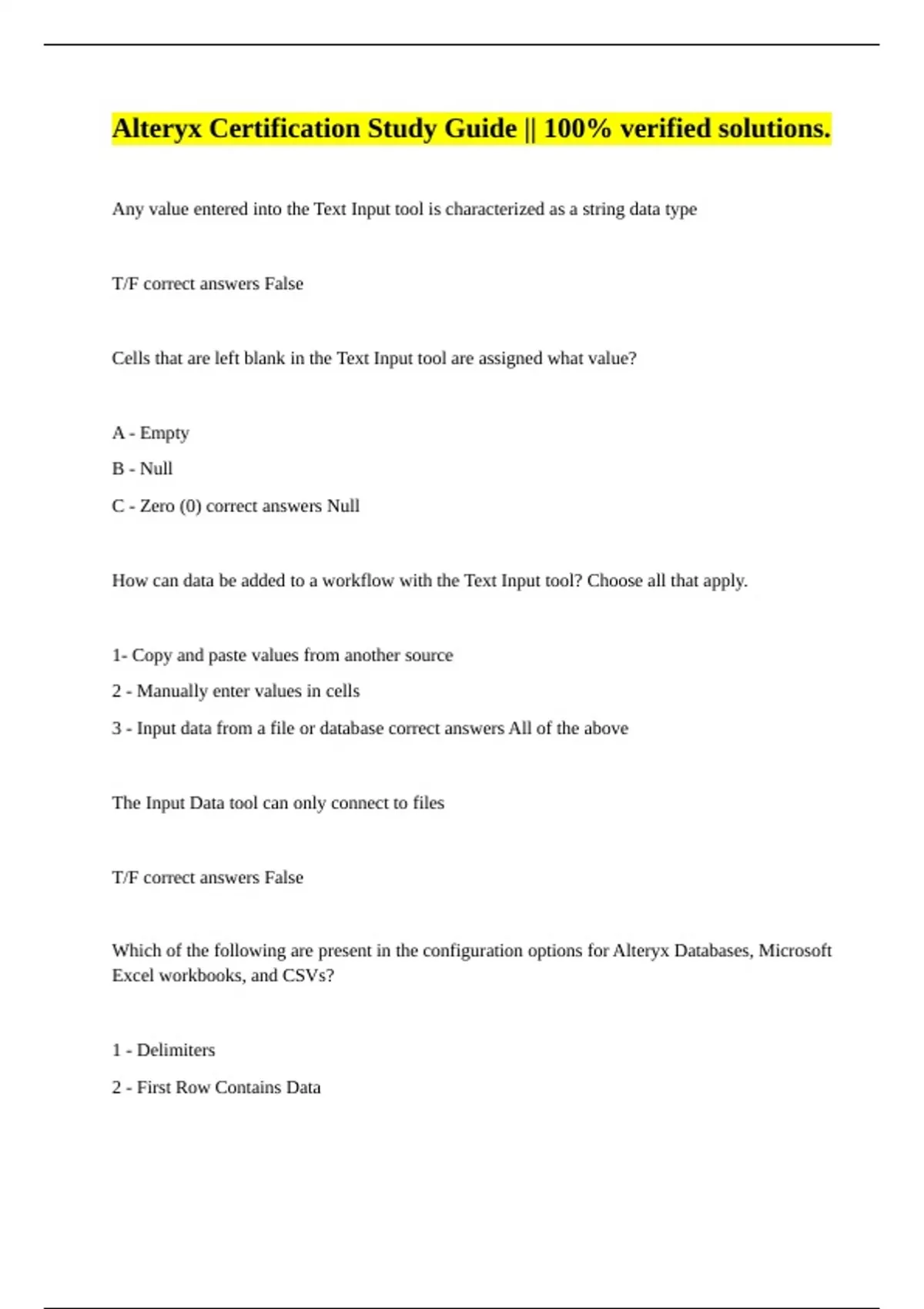 Alteryx Certification Study Guide || 100% verified solutions.

Any value entered into the Text Input tool is characterized as a string data type

T/F correct answers False

Cells that are left blank in the Text Input tool are assigned what value?

A - Empty

B - Null

C - Zero (0) correct answers Null

How can data be added to a workflow with the Text Input tool? Choose all that apply.

1- Copy and paste values from another source

2 - Manually enter values in cells

3 - Input data from a file or database correct answers All of the above

The Input Data tool can only connect to files

T/F correct answers False

Which of the following are present in the configuration options for Alteryx Databases, Microsoft Excel workbooks, and CSVs?

1 - Delimiters

2 - First Row Contains Data